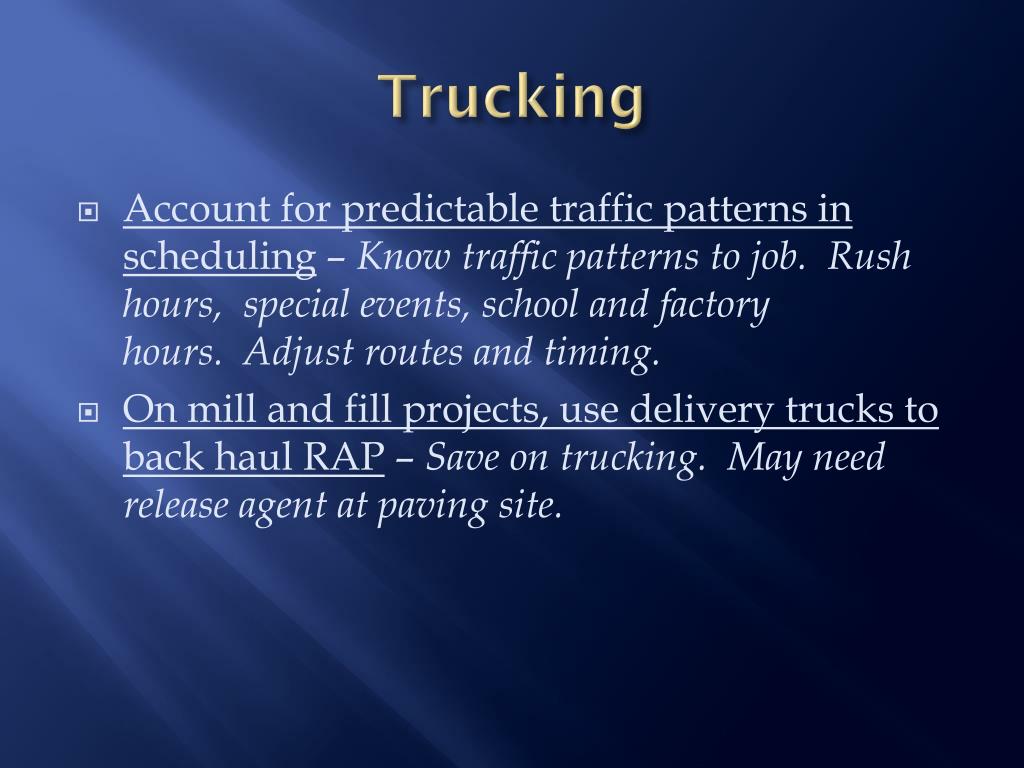 Trucking

Account for predictable traffic patterns in scheduling – Know traffic patterns to job. Rush hours, special events, school and factory hours. Adjust routes and timing.

On mill and fill projects, use delivery trucks to back haul RAP – Save on trucking. May need release agent at paving site.